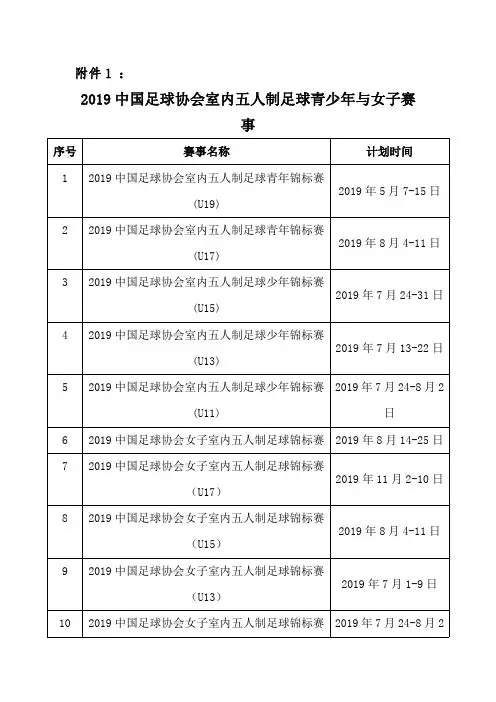 附件 1 ：

2019 中国足球协会室内五人制足球青少年与女子赛事

| 序号 | 赛事名称 | 计划时间 |
|---|---|---|
| 1 | 2019 中国足球协会室内五人制足球青年锦标赛（U19） | 2019 年 5 月 7-15 日 |
| 2 | 2019 中国足球协会室内五人制足球青年锦标赛（U17） | 2019 年 8 月 4-11 日 |
| 3 | 2019 中国足球协会室内五人制足球少年锦标赛（U15） | 2019 年 7 月 24-31 日 |
| 4 | 2019 中国足球协会室内五人制足球少年锦标赛（U13） | 2019 年 7 月 13-22 日 |
| 5 | 2019 中国足球协会室内五人制足球少年锦标赛（U11） | 2019 年 7 月 24-8 月 2 日 |
| 6 | 2019 中国足球协会女子室内五人制足球锦标赛 | 2019 年 8 月 14-25 日 |
| 7 | 2019 中国足球协会女子室内五人制足球锦标赛（U17） | 2019 年 11 月 2-10 日 |
| 8 | 2019 中国足球协会女子室内五人制足球锦标赛（U15） | 2019 年 8 月 4-11 日 |
| 9 | 2019 中国足球协会女子室内五人制足球锦标赛（U13） | 2019 年 7 月 1-9 日 |
| 10 | 2019 中国足球协会女子室内五人制足球锦标赛 | 2019 年 7 月 24-8 月 2 |